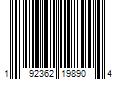 1 92362 19890 4